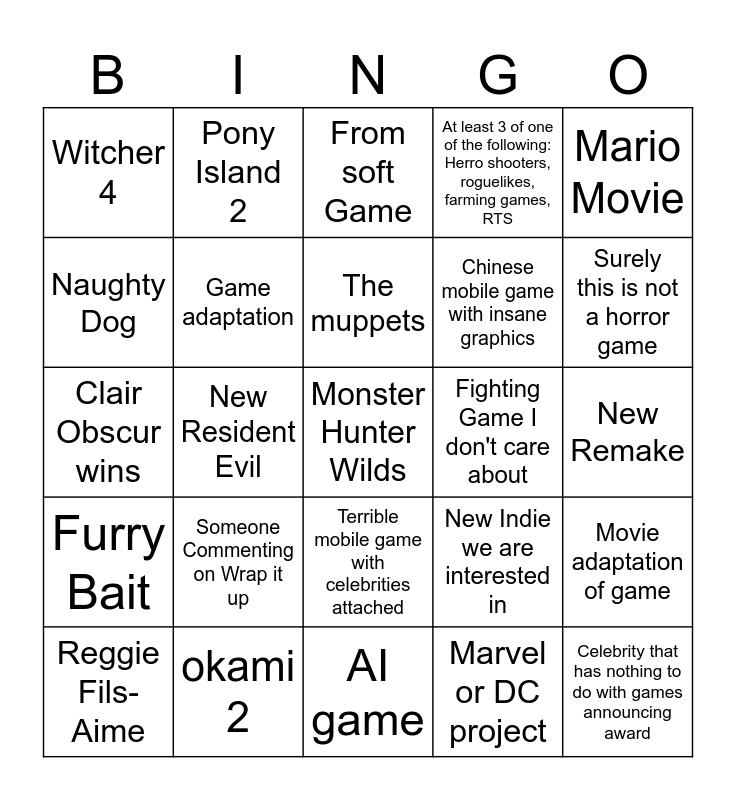 | B | I | N | G | O |
|---|---|---|---|---|
| Witcher 4 | Pony Island 2 | From soft Game | At least 3 of one of the following: Herro shooters, roguelikes, farming games, RTS | Mario Movie |
| Naughty Dog | Game adaptation | The muppets | Chinese mobile game with insane graphics | Surely this is not a horror game |
| Clair Obscur wins | New Resident Evil | Monster Hunter Wilds | Fighting Game I don't care about | New Remake |
| Furry Bait | Someone Commenting on Wrap it up | Terrible mobile game with celebrities attached | New Indie we are interested in | Movie adaptation of game |
| Reggie Fils-Aime | okami 2 | AI game | Marvel or DC project | Celebrity that has nothing to do with games announcing award |